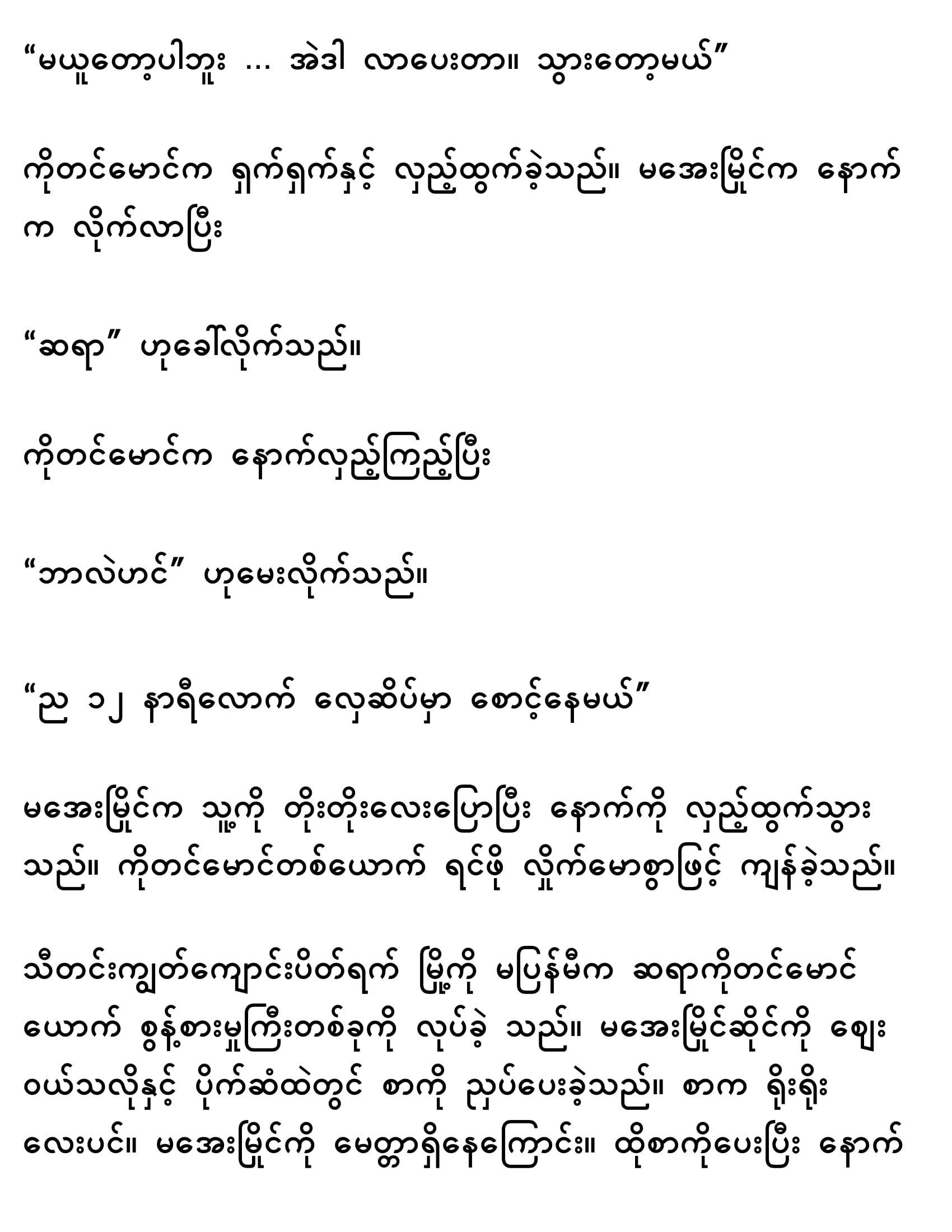 “မယူတော့ပါဘူး … အဲဒါ လာပေးတာ။ သွားတော့မယ်”

ကိုတင်မောင်က ရှက်ရှက်နှင့် လှည့်ထွက်ခဲ့သည်။ မအေးမြိုင်က နောက်က လိုက်လာပြီး

“ဆရာ” ဟုခေါ်လိုက်သည်။

ကိုတင်မောင်က နောက်လှည့်ကြည့်ပြီး

“ဘာလဲဟင်” ဟုမေးလိုက်သည်။

“ည ၁၂ နာရီလောက် လှေဆိပ်မှာ စောင့်နေမယ်”

မအေးမြိုင်က သူ့ကို တိုးတိုးလေးပြောပြီး နောက်ကို လှည့်ထွက်သွားသည်။ ကိုတင်မောင်တစ်ယောက် ရင်ဖို လှိုက်မောစွာဖြင့် ကျန်ခဲ့သည်။

သီတင်းကျွတ်ကျောင်းပိတ်ရက် မြို့ကို မပြန်မီက ဆရာကိုတင်မောင်ယောက် စွန့်စားမှုကြီးတစ်ခုကို လုပ်ခဲ့ သည်။ မအေးမြိုင်ဆိုင်ကို ဈေးဝယ်သလိုနှင့် ပိုက်ဆံထဲတွင် စာကို ညှပ်ပေးခဲ့သည်။ စာက ရိုးရိုးလေးပင်။ မအေးမြိုင်ကို မေတ္တာရှိနေကြောင်း။ ထိုစာကိုပေးပြီး နောက်